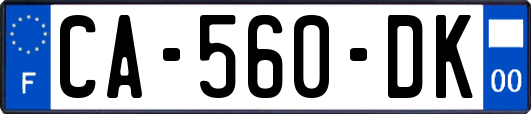 F
CA-560-DK
00